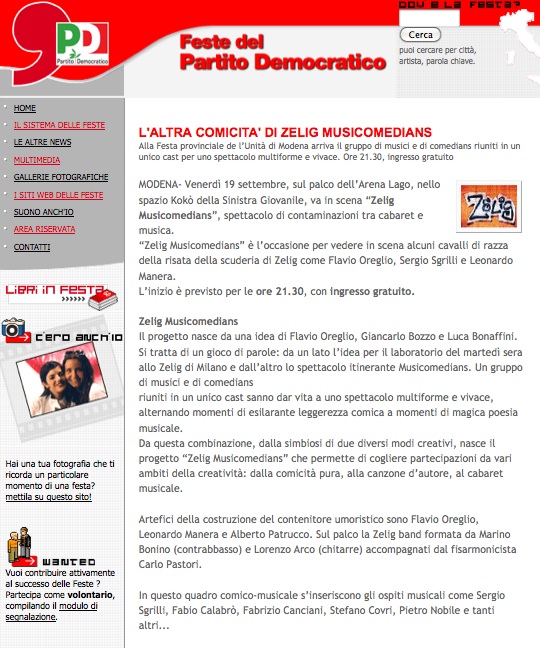 PD Partito Democratico

Feste del Partito Democratico

DOV'È LA FESTA?

Cerca

puoi cercare per città, artista, parola chiave.

HOME
IL SISTEMA DELLE FESTE
LE ALTRE NEWS
MULTIMEDIA
GALLERIE FOTOGRAFICHE
I SITI WEB DELLE FESTE
SUONO ANCH'IO
AREA RISERVATA
CONTATTI

LIBRI IN FESTA

C'ERO ANCH'IO

Hai una tua fotografia che ti ricorda un particolare momento di una festa? mettila su questo sito!

WANTED
Vuoi contribuire attivamente al successo delle Feste ? Partecipa come volontario, compilando il modulo di segnalazione.

L'ALTRA COMICITA' DI ZELIG MUSICOMEDIANS
Alla Festa provinciale de l'Unità di Modena arriva il gruppo di musici e di comedians riuniti in un unico cast per uno spettacolo multiforme e vivace. Ore 21.30, ingresso gratuito

Zelig

MODENA- Venerdì 19 settembre, sul palco dell'Arena Lago, nello spazio Kokò della Sinistra Giovanile, va in scena "Zelig Musicomedians", spettacolo di contaminazioni tra cabaret e musica.
"Zelig Musicomedians" è l'occasione per vedere in scena alcuni cavalli di razza della risata della scuderia di Zelig come Flavio Oreglio, Sergio Sgrilli e Leonardo Manera.
L'inizio è previsto per le ore 21.30, con ingresso gratuito.

Zelig Musicomedians
Il progetto nasce da una idea di Flavio Oreglio, Giancarlo Bozzo e Luca Bonaffini. Si tratta di un gioco di parole: da un lato l'idea per il laboratorio del martedì sera allo Zelig di Milano e dall'altro lo spettacolo itinerante Musicomedians. Un gruppo di musici e di comedians
riuniti in un unico cast sanno dar vita a uno spettacolo multiforme e vivace, alternando momenti di esilarante leggerezza comica a momenti di magica poesia musicale.
Da questa combinazione, dalla simbiosi di due diversi modi creativi, nasce il progetto "Zelig Musicomedians" che permette di cogliere partecipazioni da vari ambiti della creatività: dalla comicità pura, alla canzone d'autore, al cabaret musicale.

Artefici della costruzione del contenitore umoristico sono Flavio Oreglio, Leonardo Manera e Alberto Patrucco. Sul palco la Zelig band formata da Marino Bonino (contrabbasso) e Lorenzo Arco (chitarre) accompagnati dal fisarmonicista Carlo Pastori.

In questo quadro comico-musicale s'inseriscono gli ospiti musicali come Sergio Sgrilli, Fabio Calabrò, Fabrizio Canciani, Stefano Covri, Pietro Nobile e tanti altri...